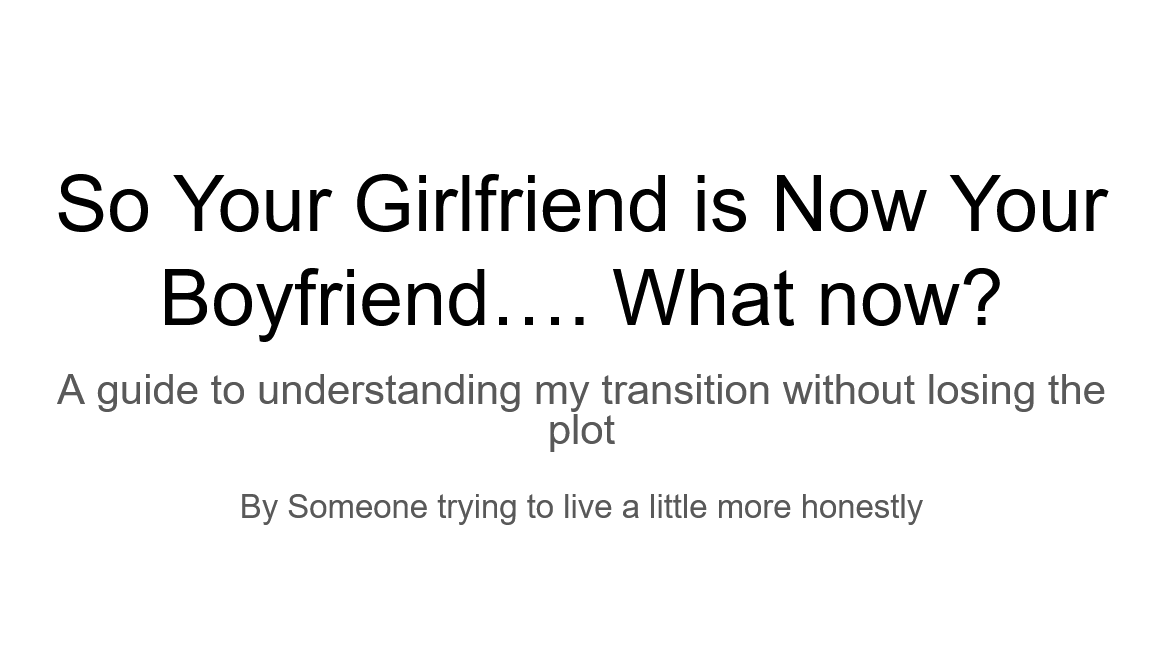 So Your Girlfriend is Now Your Boyfriend…. What now?

A guide to understanding my transition without losing the plot

By Someone trying to live a little more honestly